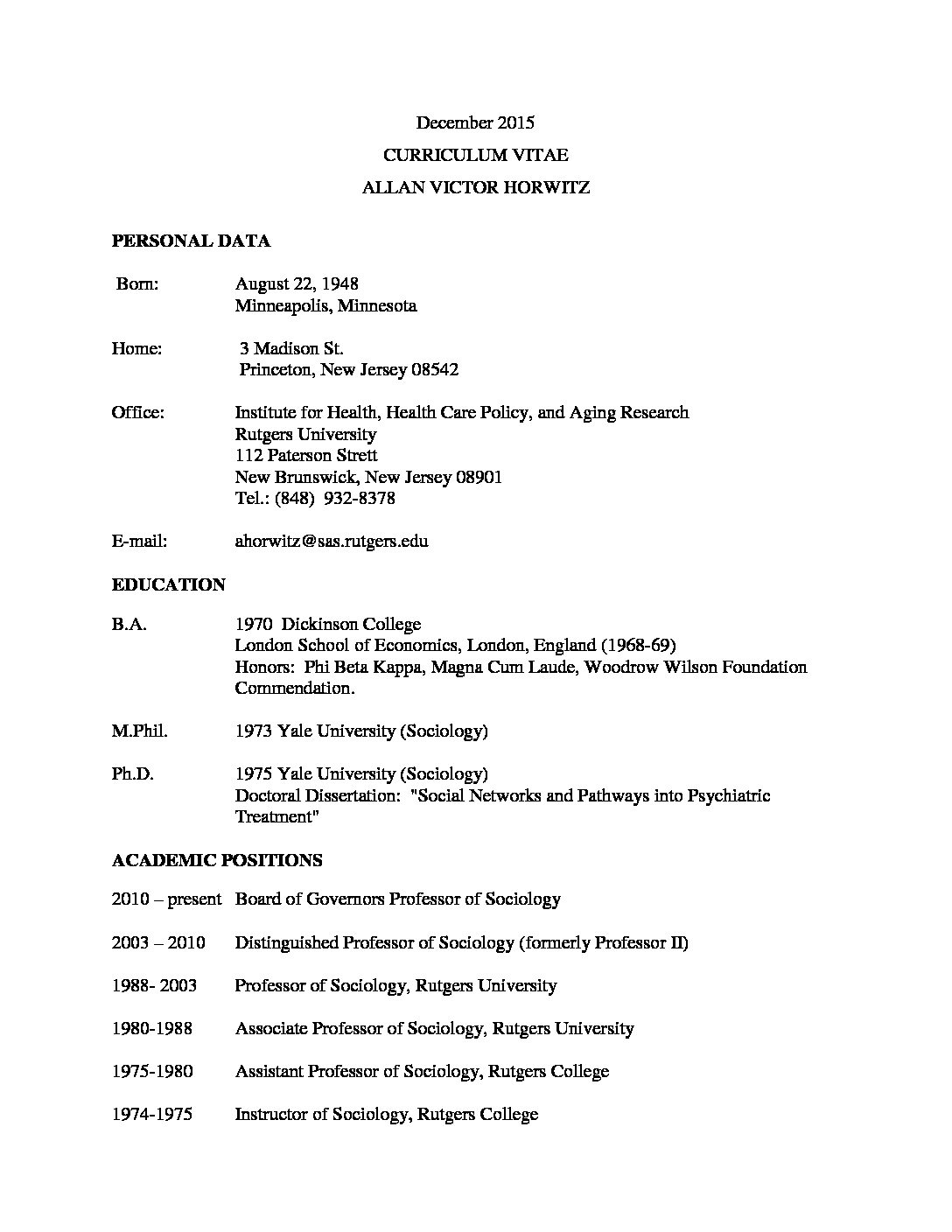 December 2015

CURRICULUM VITAE

ALLAN VICTOR HORWITZ

PERSONAL DATA

Born: August 22, 1948
Minneapolis, Minnesota

Home: 3 Madison St.
Princeton, New Jersey 08542

Office: Institute for Health, Health Care Policy, and Aging Research
Rutgers University
112 Paterson Strett
New Brunswick, New Jersey 08901
Tel.: (848) 932-8378

E-mail: ahorwitz@sas.rutgers.edu

EDUCATION

B.A. 1970 Dickinson College
London School of Economics, London, England (1968-69)
Honors: Phi Beta Kappa, Magna Cum Laude, Woodrow Wilson Foundation Commendation.

M.Phil. 1973 Yale University (Sociology)

Ph.D. 1975 Yale University (Sociology)
Doctoral Dissertation: "Social Networks and Pathways into Psychiatric Treatment"

ACADEMIC POSITIONS

2010 – present Board of Governors Professor of Sociology

2003 – 2010 Distinguished Professor of Sociology (formerly Professor II)

1988- 2003 Professor of Sociology, Rutgers University

1980-1988 Associate Professor of Sociology, Rutgers University

1975-1980 Assistant Professor of Sociology, Rutgers College

1974-1975 Instructor of Sociology, Rutgers College